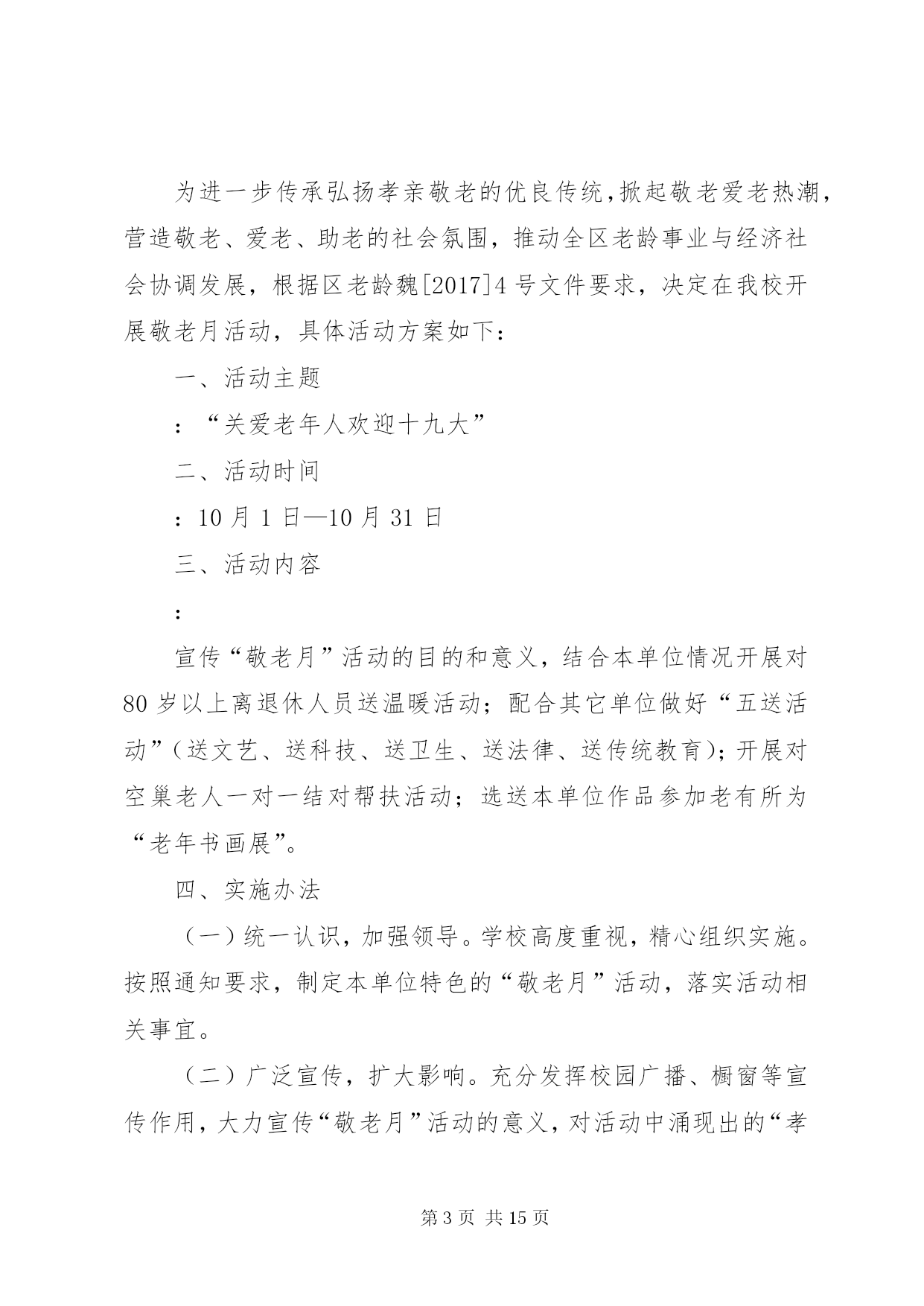 为进一步传承弘扬孝亲敬老的优良传统,掀起敬老爱老热潮,营造敬老、爱老、助老的社会氛围，推动全区老龄事业与经济社会协调发展，根据区老龄魏[2017]4号文件要求，决定在我校开展敬老月活动，具体活动方案如下：

一、活动主题

：“关爱老年人欢迎十九大”

二、活动时间

：10月1日—10月31日

三、活动内容

：

宣传“敬老月”活动的目的和意义，结合本单位情况开展对80岁以上离退休人员送温暖活动；配合其它单位做好“五送活动”(送文艺、送科技、送卫生、送法律、送传统教育)；开展对空巢老人一对一结对帮扶活动；选送本单位作品参加老有所为“老年书画展”。

四、实施办法

（一）统一认识，加强领导。学校高度重视，精心组织实施。按照通知要求，制定本单位特色的“敬老月”活动，落实活动相关事宜。

（二）广泛宣传，扩大影响。充分发挥校园广播、橱窗等宣传作用，大力宣传“敬老月”活动的意义，对活动中涌现出的“孝

第3页 共15页